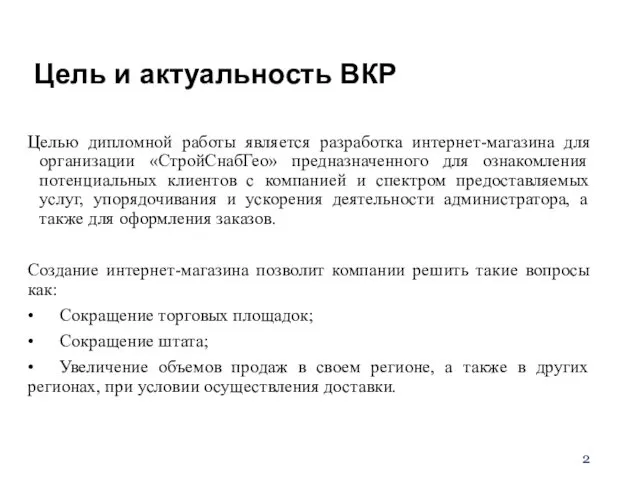 Цель и актуальность ВКР

Целью дипломной работы является разработка интернет-магазина для организации «СтройСнабГео» предназначенного для ознакомления потенциальных клиентов с компанией и спектром предоставляемых услуг, упорядочивания и ускорения деятельности администратора, а также для оформления заказов.

Создание интернет-магазина позволит компании решить такие вопросы как:

• Сокращение торговых площадок;

• Сокращение штата;

• Увеличение объемов продаж в своем регионе, а также в других регионах, при условии осуществления доставки.

2